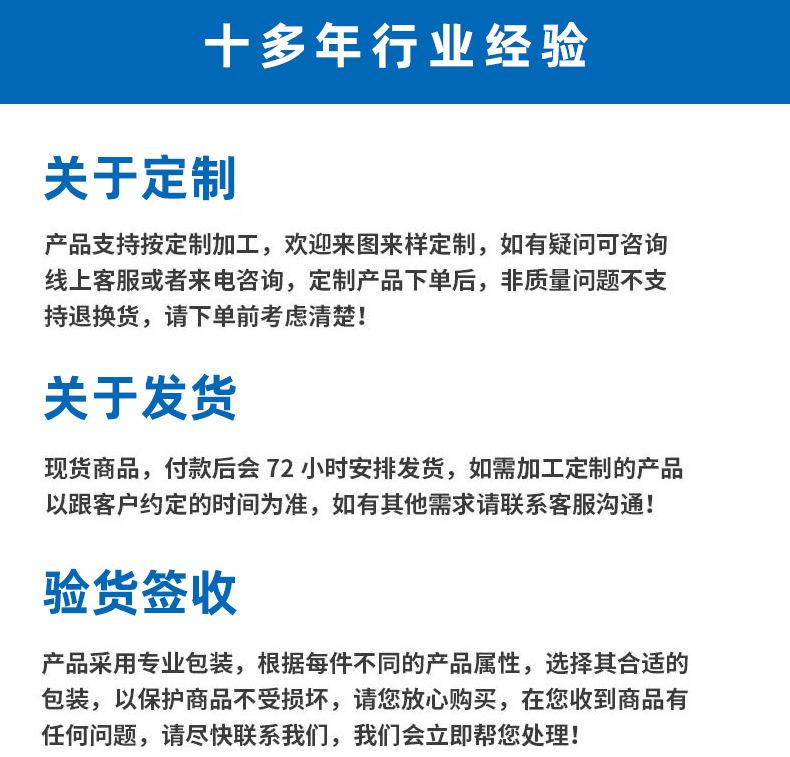 十多年行业经验

关于定制

产品支持按定制加工，欢迎来图来样定制，如有疑问可咨询线上客服或者来电咨询，定制产品下单后，非质量问题不支持退换货，请下单前考虑清楚！

关于发货

现货商品，付款后会 72 小时安排发货，如需加工定制的产品以跟客户约定的时间为准，如有其他需求请联系客服沟通！

验货签收

产品采用专业包装，根据每件不同的产品属性，选择其合适的包装，以保护商品不受损坏，请您放心购买，在您收到商品有任何问题，请尽快联系我们，我们会立即帮您处理！